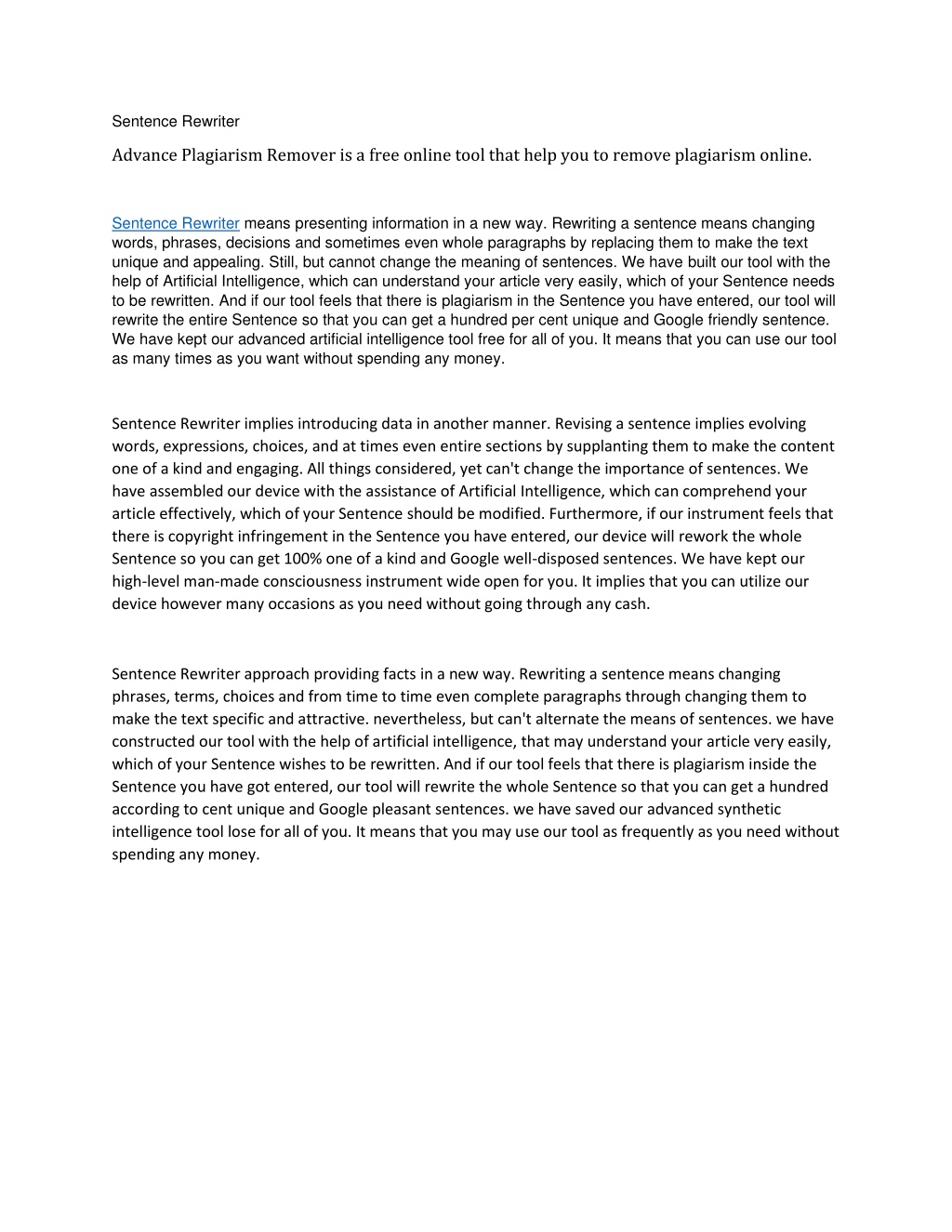 Sentence Rewriter

Advance Plagiarism Remover is a free online tool that help you to remove plagiarism online.

Sentence Rewriter means presenting information in a new way. Rewriting a sentence means changing words, phrases, decisions and sometimes even whole paragraphs by replacing them to make the text unique and appealing. Still, but cannot change the meaning of sentences. We have built our tool with the help of Artificial Intelligence, which can understand your article very easily, which of your Sentence needs to be rewritten. And if our tool feels that there is plagiarism in the Sentence you have entered, our tool will rewrite the entire Sentence so that you can get a hundred per cent unique and Google friendly sentence. We have kept our advanced artificial intelligence tool free for all of you. It means that you can use our tool as many times as you want without spending any money.

Sentence Rewriter implies introducing data in another manner. Revising a sentence implies evolving words, expressions, choices, and at times even entire sections by supplanting them to make the content one of a kind and engaging. All things considered, yet can't change the importance of sentences. We have assembled our device with the assistance of Artificial Intelligence, which can comprehend your article effectively, which of your Sentence should be modified. Furthermore, if our instrument feels that there is copyright infringement in the Sentence you have entered, our device will rework the whole Sentence so you can get 100% one of a kind and Google well-disposed sentences. We have kept our high-level man-made consciousness instrument wide open for you. It implies that you can utilize our device however many occasions as you need without going through any cash.

Sentence Rewriter approach providing facts in a new way. Rewriting a sentence means changing phrases, terms, choices and from time to time even complete paragraphs through changing them to make the text specific and attractive. nevertheless, but can't alternate the means of sentences. we have constructed our tool with the help of artificial intelligence, that may understand your article very easily, which of your Sentence wishes to be rewritten. And if our tool feels that there is plagiarism inside the Sentence you have got entered, our tool will rewrite the whole Sentence so that you can get a hundred according to cent unique and Google pleasant sentences. we have saved our advanced synthetic intelligence tool lose for all of you. It means that you may use our tool as frequently as you need without spending any money.